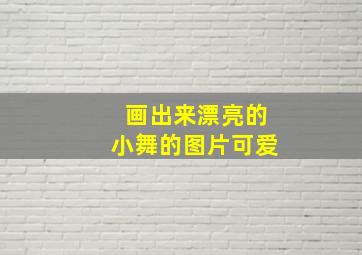 画出来漂亮的
小舞的图片可爱